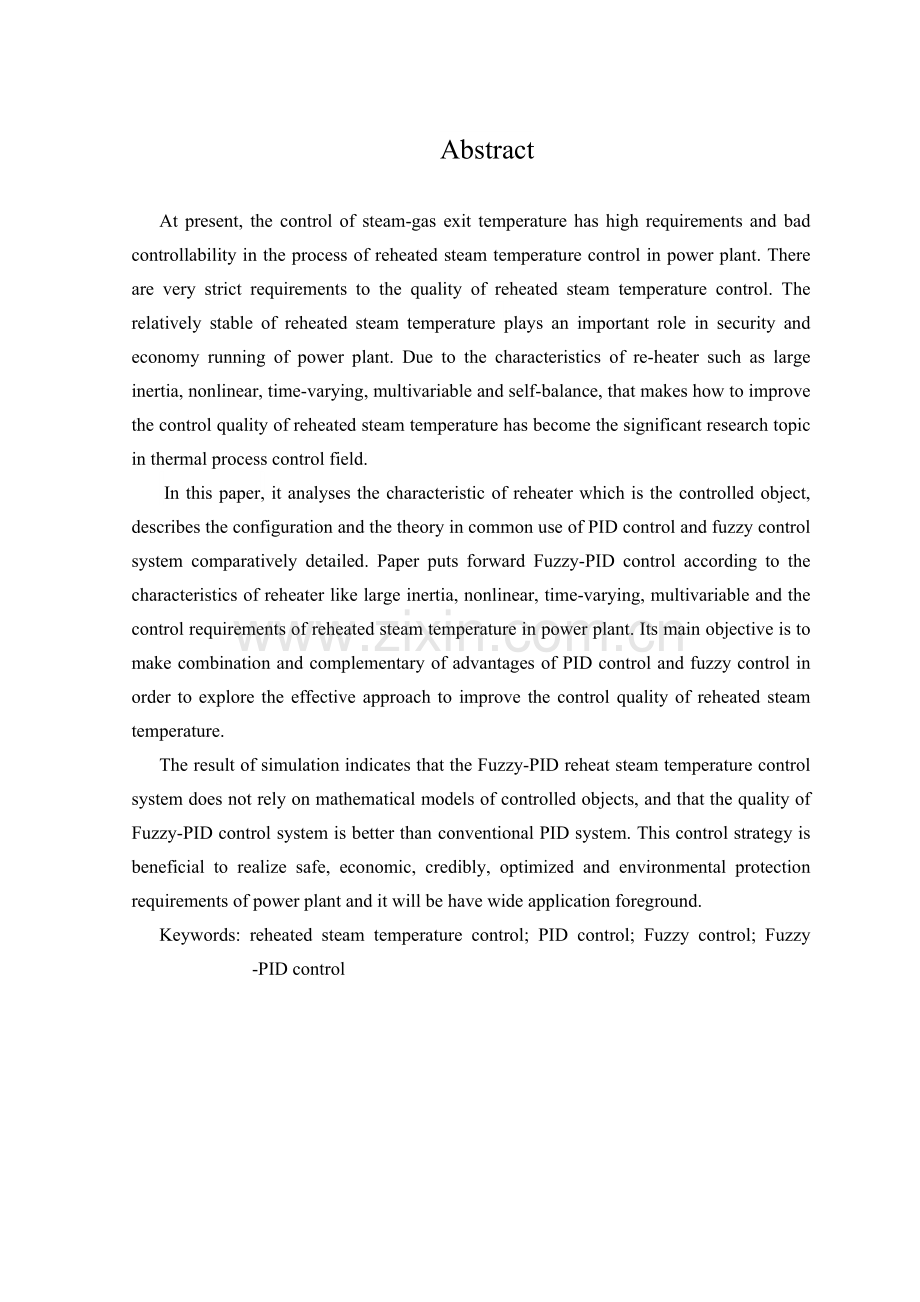 Abstract

At present, the control of steam-gas exit temperature has high requirements and bad controllability in the process of reheated steam temperature control in power plant. There are very strict requirements to the quality of reheated steam temperature control. The relatively stable of reheated steam temperature plays an important role in security and economy running of power plant. Due to the characteristics of re-heater such as large inertia, nonlinear, time-varying, multivariable and self-balance, that makes how to improve the control quality of reheated steam temperature has become the significant research topic in thermal process control field.

In this paper, it analyses the characteristic of reheater which is the controlled object, describes the configuration and the theory in common use of PID control and fuzzy control system comparatively detailed. Paper puts forward Fuzzy-PID control according to the characteristics of reheater like large inertia, nonlinear, time-varying, multivariable and the control requirements of reheated steam temperature in power plant. Its main objective is to make combination and complementary of advantages of PID control and fuzzy control in order to explore the effective approach to improve the control quality of reheated steam temperature.

The result of simulation indicates that the Fuzzy-PID reheat steam temperature control system does not rely on mathematical models of controlled objects, and that the quality of Fuzzy-PID control system is better than conventional PID system. This control strategy is beneficial to realize safe, economic, credibly, optimized and environmental protection requirements of power plant and it will be have wide application foreground.

Keywords: reheated steam temperature control; PID control; Fuzzy control; Fuzzy -PID control

www.zixin.com.cn